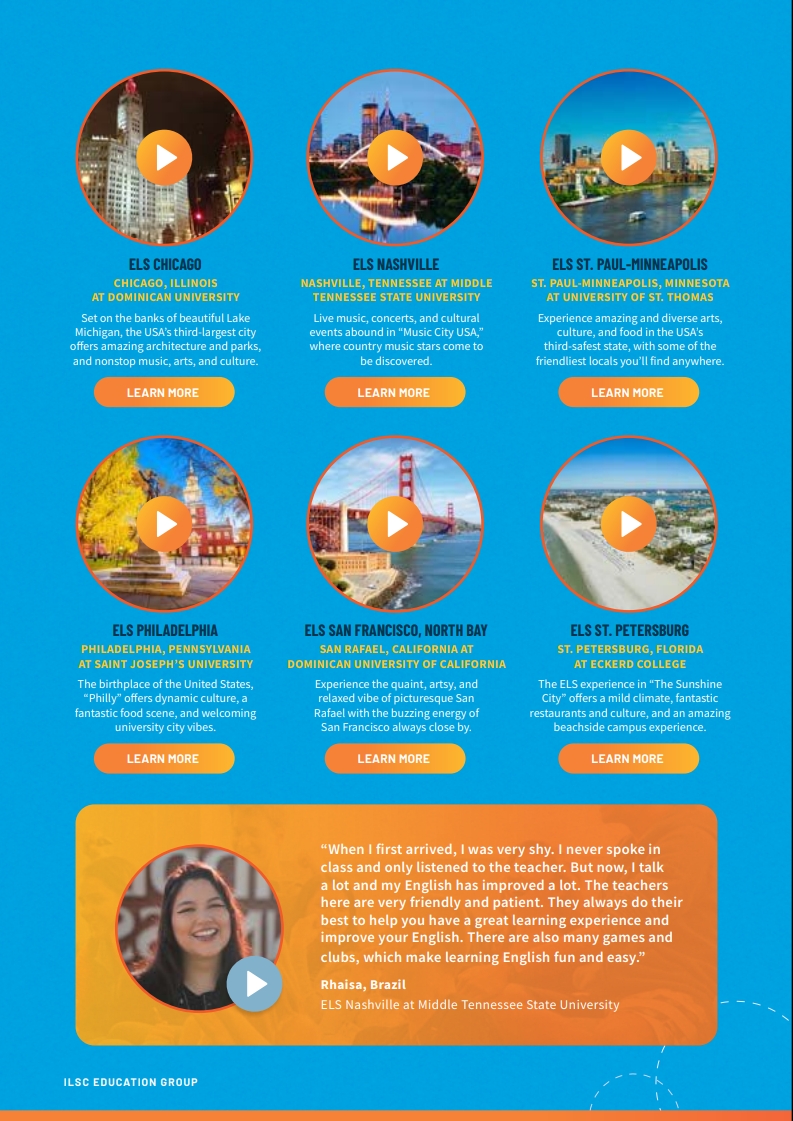 ELS CHICAGO
CHICAGO, ILLINOIS AT DOMINICAN UNIVERSITY
Set on the banks of beautiful Lake Michigan, the USA's third-largest city offers amazing architecture and parks, and nonstop music, arts, and culture.
LEARN MORE

ELS NASHVILLE
NASHVILLE, TENNESSEE AT MIDDLE TENNESSEE STATE UNIVERSITY
Live music, concerts, and cultural events abound in "Music City USA," where country music stars come to be discovered.
LEARN MORE

ELS ST. PAUL-MINNEAPOLIS
ST. PAUL-MINNEAPOLIS, MINNESOTA AT UNIVERSITY OF ST. THOMAS
Experience amazing and diverse arts, culture, and food in the USA's third-safest state, with some of the friendliest locals you'll find anywhere.
LEARN MORE

ELS PHILADELPHIA
PHILADELPHIA, PENNSYLVANIA AT SAINT JOSEPH'S UNIVERSITY
The birthplace of the United States, "Philly" offers dynamic culture, a fantastic food scene, and welcoming university city vibes.
LEARN MORE

ELS SAN FRANCISCO, NORTH BAY
SAN RAFAEL, CALIFORNIA AT DOMINICAN UNIVERSITY OF CALIFORNIA
Experience the quaint, artsy, and relaxed vibe of picturesque San Rafael with the buzzing energy of San Francisco always close by.
LEARN MORE

ELS ST. PETERSBURG
ST. PETERSBURG, FLORIDA AT ECKERD COLLEGE
The ELS experience in "The Sunshine City" offers a mild climate, fantastic restaurants and culture, and an amazing beachside campus experience.
LEARN MORE

"When I first arrived, I was very shy. I never spoke in class and only listened to the teacher. But now, I talk a lot and my English has improved a lot. The teachers here are very friendly and patient. They always do their best to help you have a great learning experience and improve your English. There are also many games and clubs, which make learning English fun and easy."
Rhaisa, Brazil
ELS Nashville at Middle Tennessee State University

ILSC EDUCATION GROUP